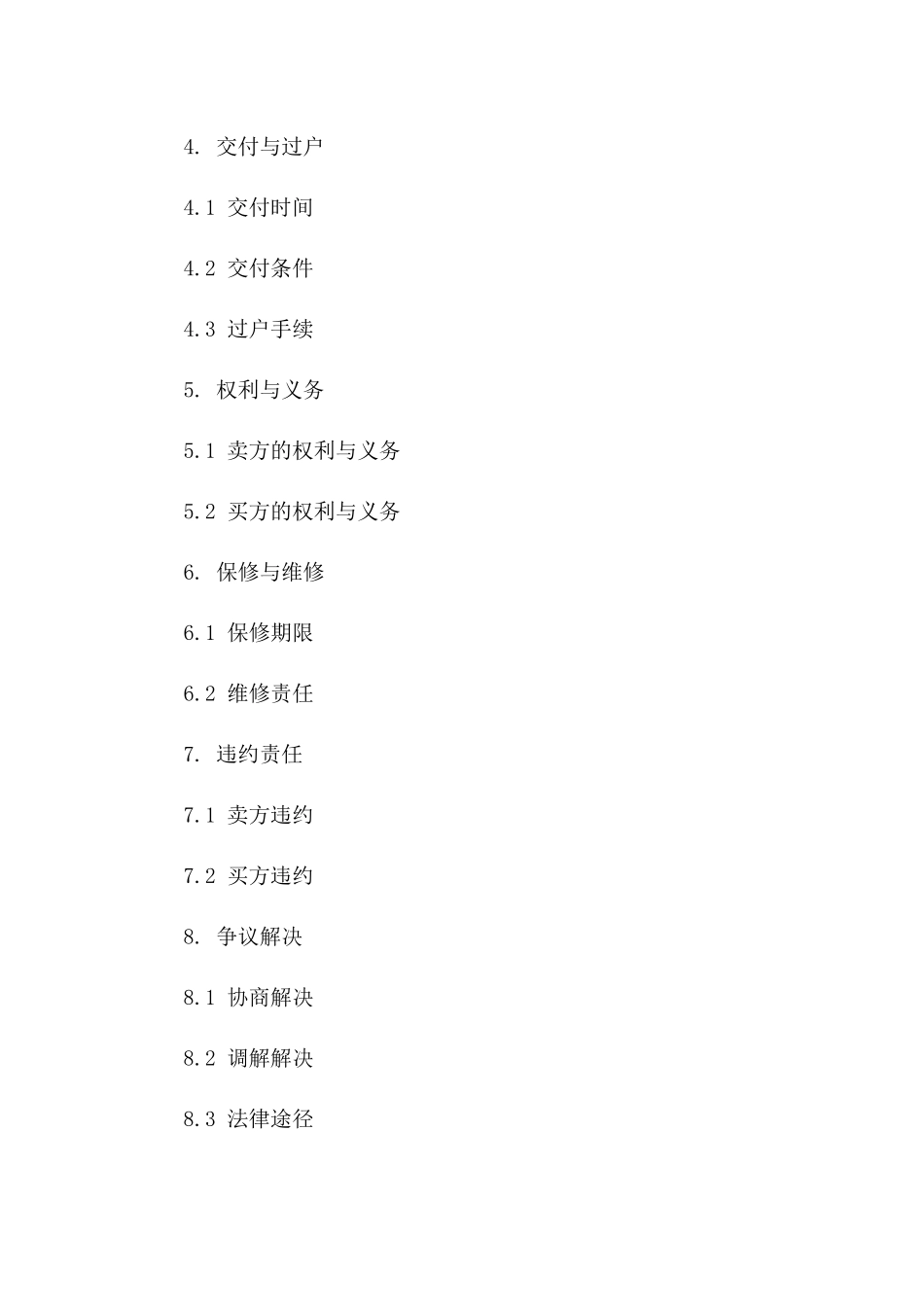 4. 交付与过户

4.1 交付时间

4.2 交付条件

4.3 过户手续

5. 权利与义务

5.1 卖方的权利与义务

5.2 买方的权利与义务

6. 保修与维修

6.1 保修期限

6.2 维修责任

7. 违约责任

7.1 卖方违约

7.2 买方违约

8. 争议解决

8.1 协商解决

8.2 调解解决

8.3 法律途径